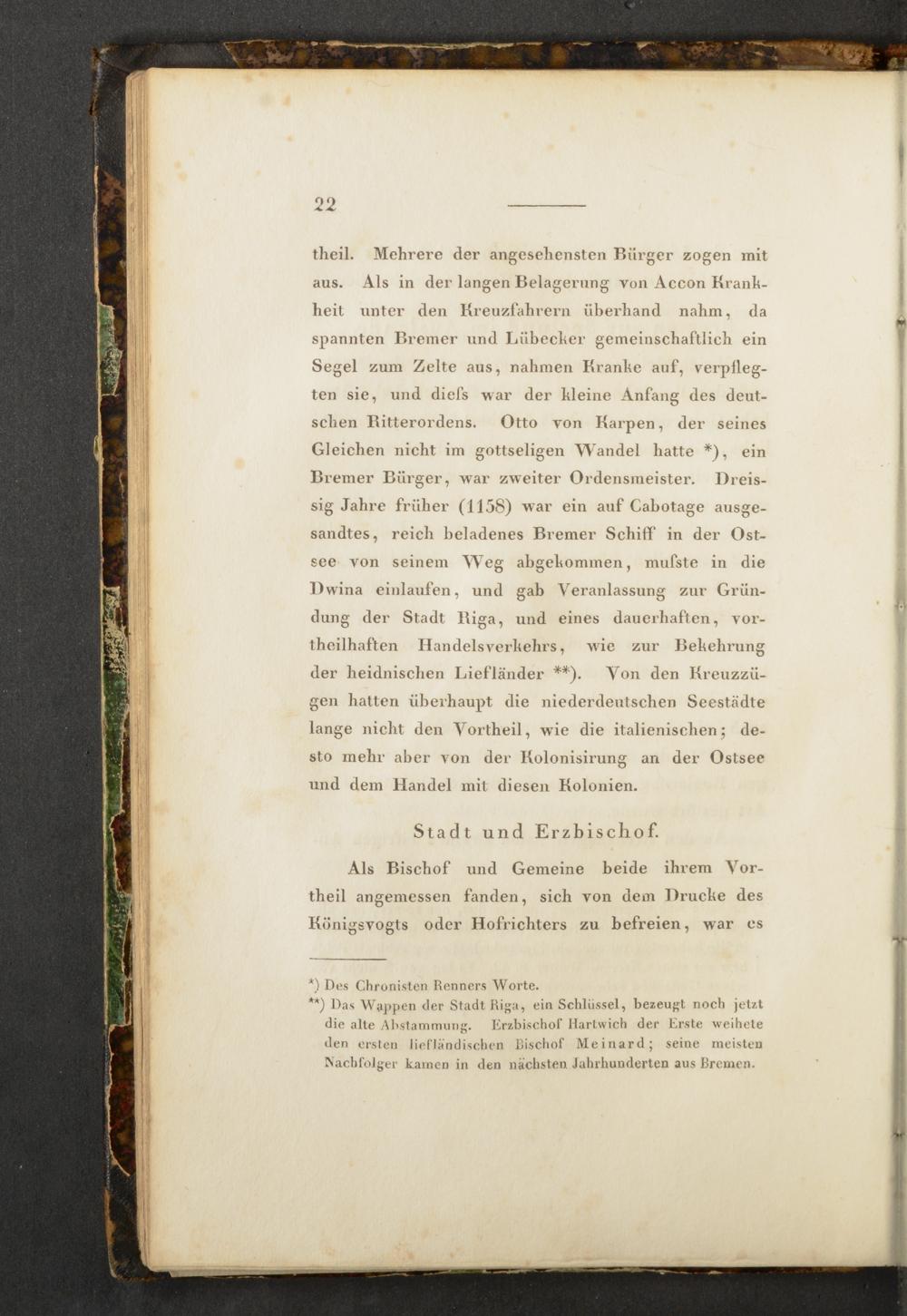 22

theil. Mehrere der angesehensten Bürger zogen mit aus. Als in der langen Belagerung von Accon Krankheit unter den Kreuzfahrern überhand nahm, da spannten Bremer und Lübecker gemeinschaftlich ein Segel zum Zelte aus, nahmen Kranke auf, verpflegten sie, und diefs war der kleine Anfang des deutschen Ritterordens. Otto von Karpen, der seines Gleichen nicht im gottseligen Wandel hatte *), ein Bremer Bürger, war zweiter Ordensmeister. Dreissig Jahre früher (1158) war ein auf Cabotage ausgesandtes, reich beladenes Bremer Schiff in der Ostsee von seinem Weg abgekommen, mufste in die Dwina einlaufen, und gab Veranlassung zur Gründung der Stadt Riga, und eines dauerhaften, vortheilhaften Handelsverkehrs, wie zur Bekehrung der heidnischen Liefländer **). Von den Kreuzzügen hatten überhaupt die niederdeutschen Seestädte lange nicht den Vortheil, wie die italienischen; desto mehr aber von der Kolonisirung an der Ostsee und dem Handel mit diesen Kolonien.

Stadt und Erzbischof.

Als Bischof und Gemeine beide ihrem Vortheil angemessen fanden, sich von dem Drucke des Königsvogts oder Hofrichters zu befreien, war es

*) Des Chronisten Renners Worte.
**) Das Wappen der Stadt Riga, ein Schlüssel, bezeugt noch jetzt die alte Abstammung. Erzbischof Hartwich der Erste weihete den ersten liefländischen Bischof Meinard; seine meisten Nachfolger kamen in den nächsten Jahrhunderten aus Bremen.